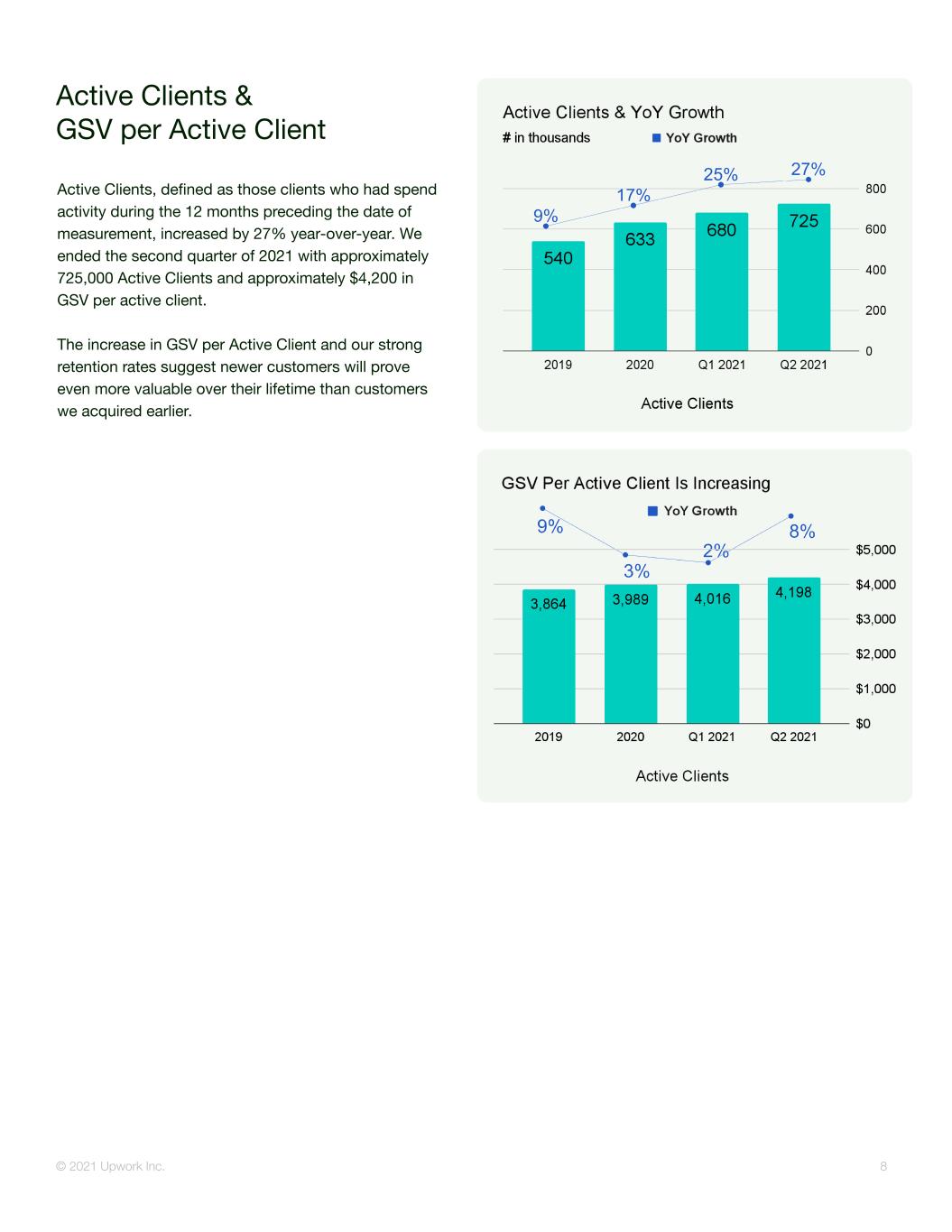 Active Clients &
GSV per Active Client

Active Clients, defined as those clients who had spend activity during the 12 months preceding the date of measurement, increased by 27% year-over-year. We ended the second quarter of 2021 with approximately 725,000 Active Clients and approximately $4,200 in GSV per active client.

The increase in GSV per Active Client and our strong retention rates suggest newer customers will prove even more valuable over their lifetime than customers we acquired earlier.

Active Clients & YoY Growth
# in thousands
YoY Growth
9%
17%
25%
27%
540
633
680
725
800
600
400
200
0
2019
2020
Q1 2021
Q2 2021
Active Clients

GSV Per Active Client Is Increasing
YoY Growth
9%
3%
2%
8%
3,864
3,989
4,016
4,198
$5,000
$4,000
$3,000
$2,000
$1,000
$0
2019
2020
Q1 2021
Q2 2021
Active Clients

© 2021 Upwork Inc.
8